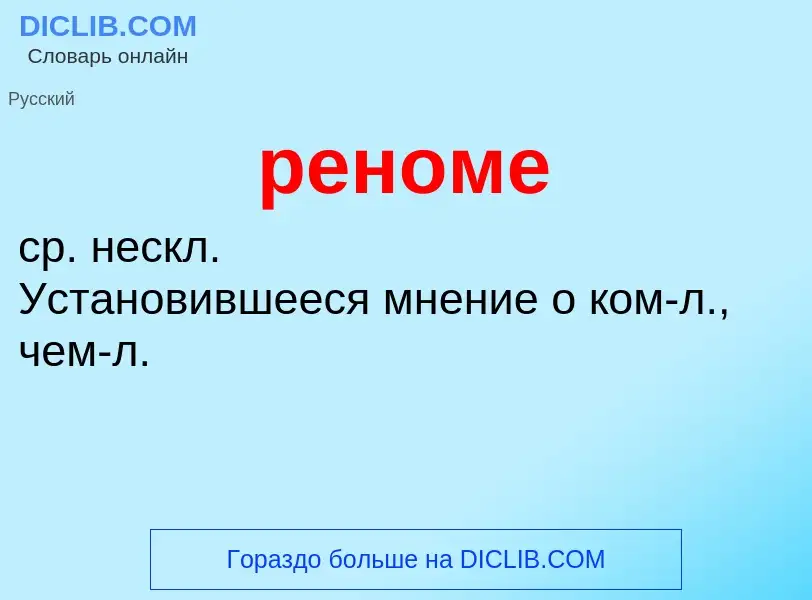 DICLIB.COM
Словарь онлайн

Русский

реноме

ср. нескл.
Установившееся мнение о ком-л., чем-л.

Гораздо больше на DICLIB.COM